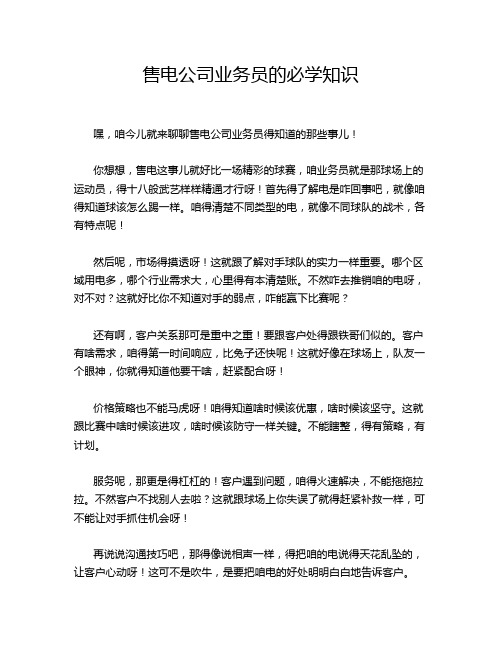 售电公司业务员的必学知识

嘿，咱今儿就来聊聊售电公司业务员得知道的那些事儿！

你想想，售电这事儿就好比一场精彩的球赛，咱业务员就是那球场上的运动员，得十八般武艺样样精通才行呀！首先得了解电是咋回事吧，就像咱得知道球该怎么踢一样。咱得清楚不同类型的电，就像不同球队的战术，各有特点呢！

然后呢，市场得摸透呀！这就跟了解对手球队的实力一样重要。哪个区域用电多，哪个行业需求大，心里得有本清楚账。不然咋去推销咱的电呀，对不对？这就好比你不知道对手的弱点，咋能赢下比赛呢？

还有啊，客户关系那可是重中之重！要跟客户处得跟铁哥们似的。客户有啥需求，咱得第一时间响应，比兔子还快呢！这就好像在球场上，队友一个眼神，你就得知道他要干啥，赶紧配合呀！

价格策略也不能马虎呀！咱得知道啥时候该优惠，啥时候该坚守。这就跟比赛中啥时候该进攻，啥时候该防守一样关键。不能瞎整，得有策略，有计划。

服务呢，那更是得杠杠的！客户遇到问题，咱得火速解决，不能拖拖拉拉。不然客户不找别人去啦？这就跟球场上你失误了就得赶紧补救一样，可不能让对手抓住机会呀！

再说说沟通技巧吧，那得像说相声一样，得把咱的电说得天花乱坠的，让客户心动呀！这可不是吹牛，是要把咱电的好处明明白白地告诉客户。